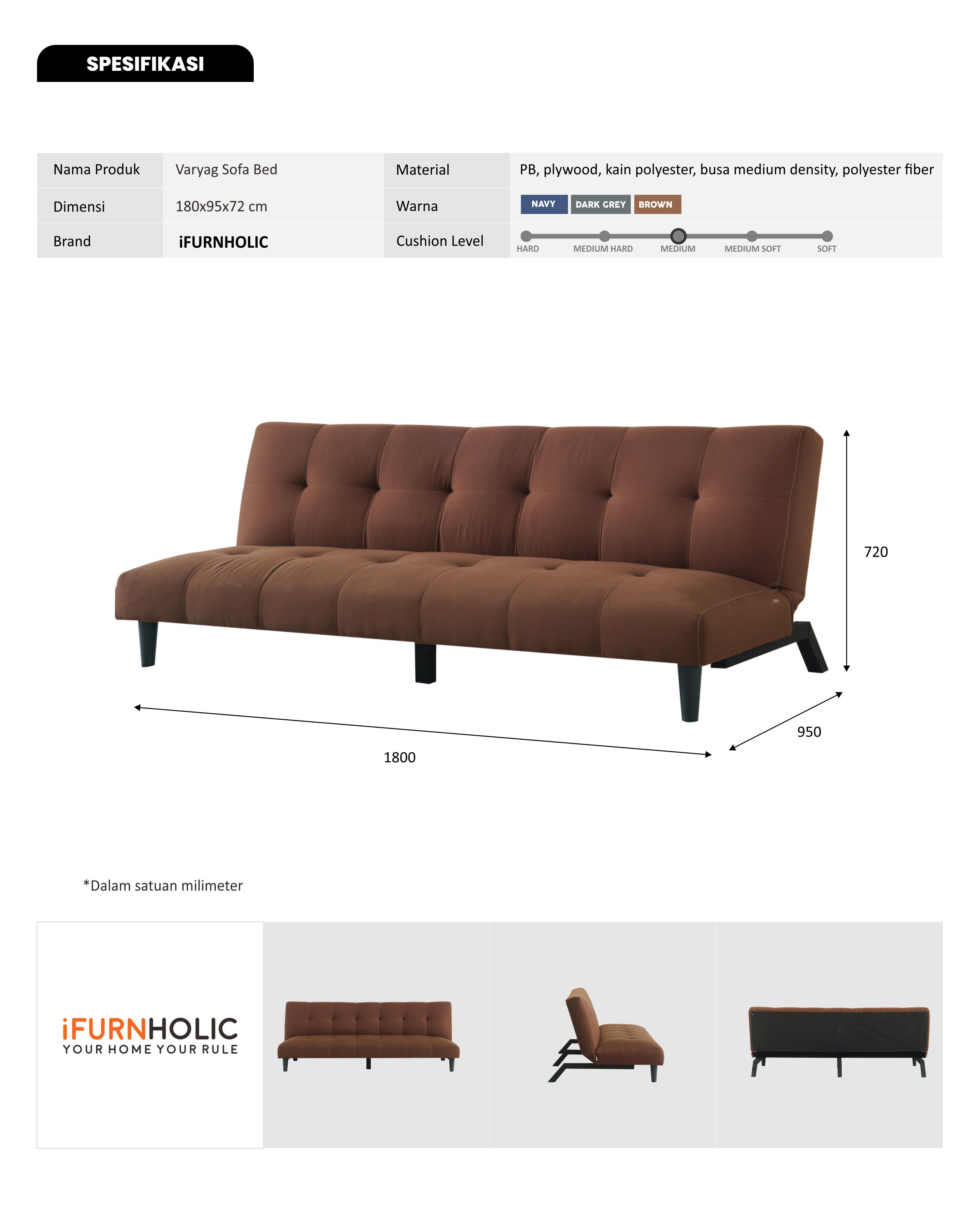 SPESIFIKASI

| Nama Produk | Varyag Sofa Bed | Material | PB, plywood, kain polyester, busa medium density, polyester fiber |
|---|---|---|---|
| Dimensi | 180x95x72 cm | Warna | NAVY DARK GREY BROWN |
| Brand | iFURNHOLIC | Cushion Level | HARD MEDIUM HARD MEDIUM MEDIUM SOFT SOFT |

720

950

1800

*Dalam satuan milimeter

iFURNHOLIC
YOUR HOME YOUR RULE